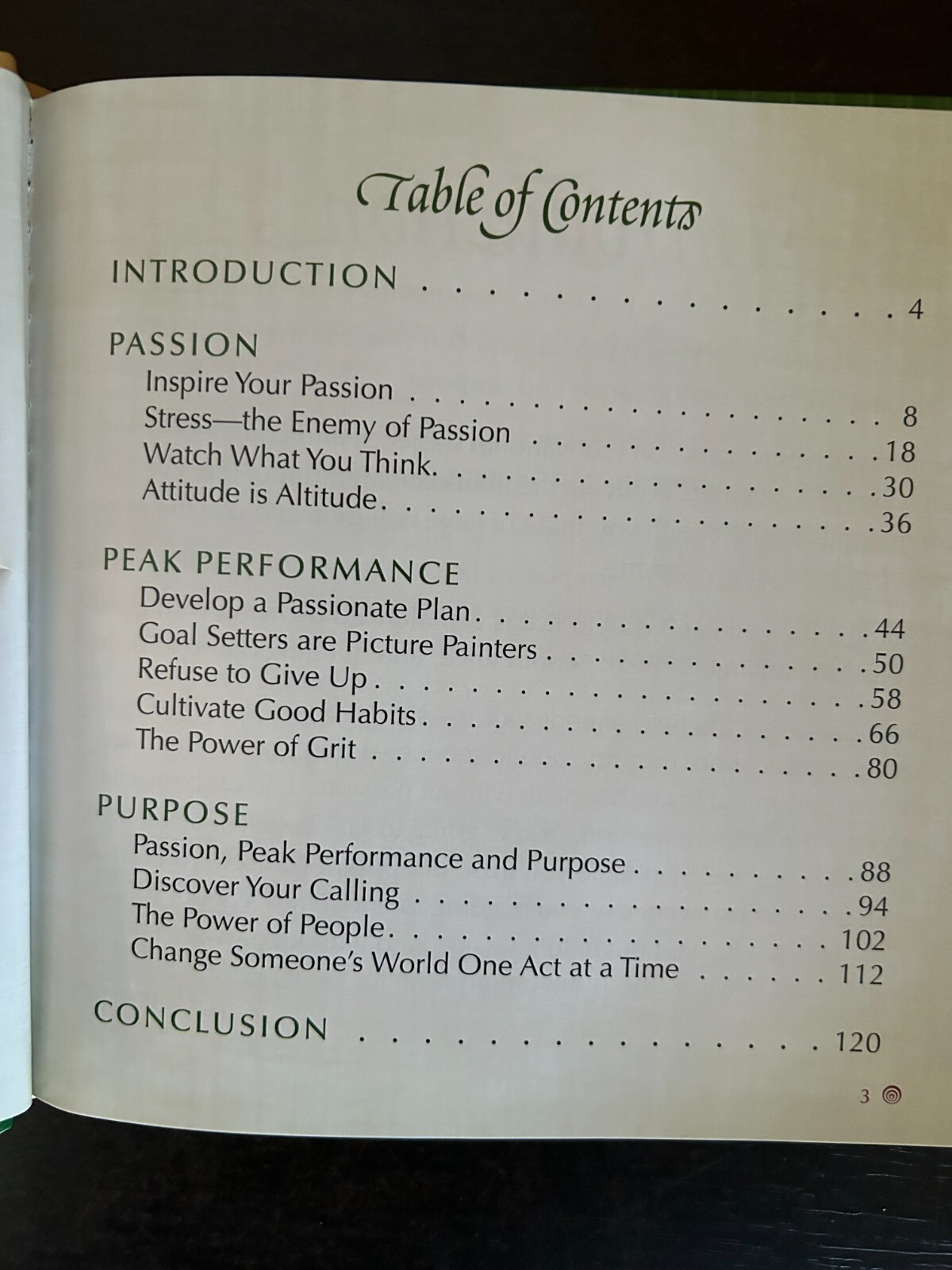 Table of Contents

INTRODUCTION 4

PASSION
Inspire Your Passion 8
Stress—the Enemy of Passion 18
Watch What You Think. 30
Attitude is Altitude. 36

PEAK PERFORMANCE
Develop a Passionate Plan. 44
Goal Setters are Picture Painters 50
Refuse to Give Up 58
Cultivate Good Habits 66
The Power of Grit 80

PURPOSE
Passion, Peak Performance and Purpose 88
Discover Your Calling 94
The Power of People. 102
Change Someone's World One Act at a Time 112

CONCLUSION 120

3